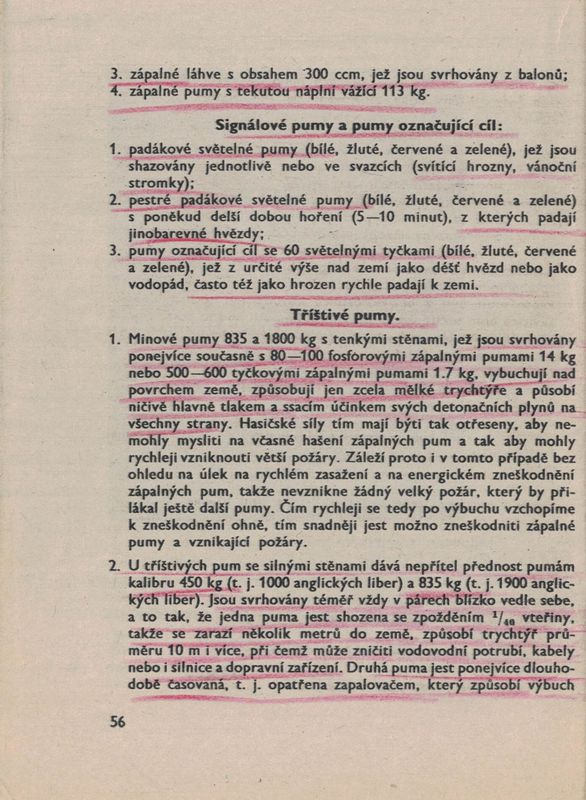 3. zápalné láhve s obsahem 300 ccm, jež jsou svrhovány z balonů;
4. zápalné pumy s tekutou náplní vážící 113 kg.

Signálové pumy a pumy označující cíl:

1. padákové světelné pumy (bílé, žluté, červené a zelené), jež jsou shazovány jednotlivě nebo ve svazcích (svítící hrozny, vánoční stromky);
2. pestré padákové světelné pumy (bílé, žluté, červené a zelené) s poněkud delší dobou hoření (5—10 minut), z kterých padají jinobarevné hvězdy;
3. pumy označující cíl se 60 světelnými tyčkami (bílé, žluté, červené a zelené), jež z určité výše nad zemí jako déšť hvězd nebo jako vodopád, často též jako hrozen rychle padají k zemi.

Tříštivé pumy.

1. Minové pumy 835 a 1800 kg s tenkými stěnami, jež jsou svrhovány ponejvíce současně s 80—100 fosforovými zápalnými pumami 14 kg nebo 500—600 tyčkovými zápalnými pumami 1.7 kg, vybuchují nad povrchem země, způsobují jen zcela mělké trychtýře a působí ničivě hlavně tlakem a ssacím účinkem svých detonačních plynů na všechny strany. Hasičské síly tím mají býti tak otřeseny, aby nemohly mysliti na včasné hašení zápalných pum a tak aby mohly rychleji vzniknouti větší požáry. Záleží proto i v tomto případě bez ohledu na úlek na rychlém zasažení a na energickém zneškodnění zápalných pum, takže nevznikne žádný velký požár, který by přilákal ještě další pumy. Čím rychleji se tedy po výbuchu vzchopíme k zneškodnění ohně, tím snadněji jest možno zneškodniti zápalné pumy a vznikající požáry.

2. U tříštivých pum se silnými stěnami dává nepřítel přednost pumám kalibru 450 kg (t. j. 1000 anglických liber) a 835 kg (t. j. 1900 anglických liber). Jsou svrhovány téměř vždy v párech blízko vedle sebe, a to tak, že jedna puma jest shozena se zpožděním $^1/_{40}$ vteřiny, takže se zarazí několik metrů do země, způsobí trychtýř průměru 10 m i více, při čemž může zničiti vodovodní potrubí, kabely nebo i silnice a dopravní zařízení. Druhá puma jest ponejvíce dlouhodobě časovaná, t. j. opatřena zapalovačem, který způsobí výbuch

56